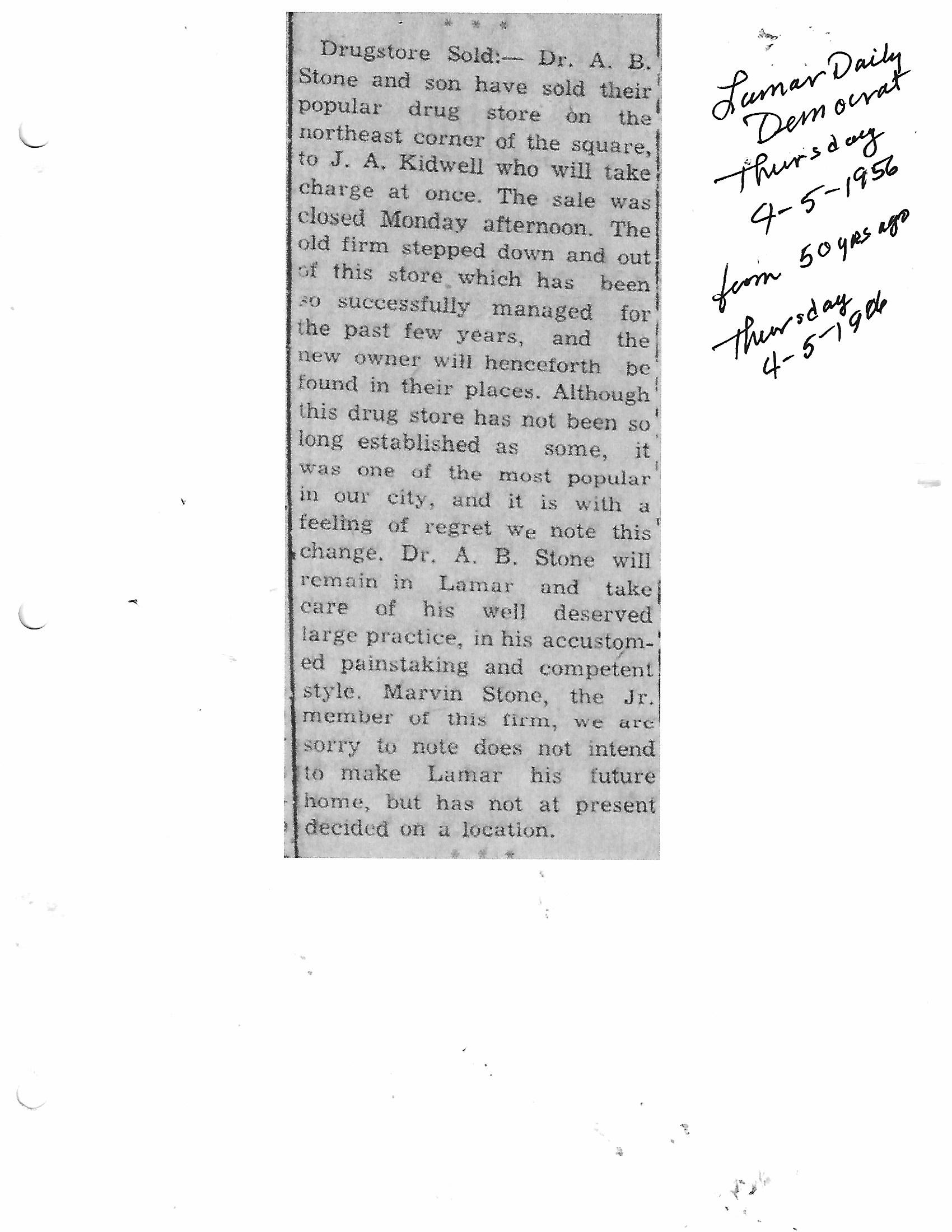 * * *

Drugstore Sold:— Dr. A. B. Stone and son have sold their popular drug store on the northeast corner of the square, to J. A. Kidwell who will take charge at once. The sale was closed Monday afternoon. The old firm stepped down and out of this store which has been so successfully managed for the past few years, and the new owner will henceforth be found in their places. Although this drug store has not been so long established as some, it was one of the most popular in our city, and it is with a feeling of regret we note this change. Dr. A. B. Stone will remain in Lamar and take care of his well deserved large practice, in his accustomed painstaking and competent style. Marvin Stone, the Jr. member of this firm, we are sorry to note does not intend to make Lamar his future home, but has not at present decided on a location.

* * *

Lamar Daily
Democrat
Thursday
4-5-1956
from 50 yrs ago
Thursday
4-5-1906